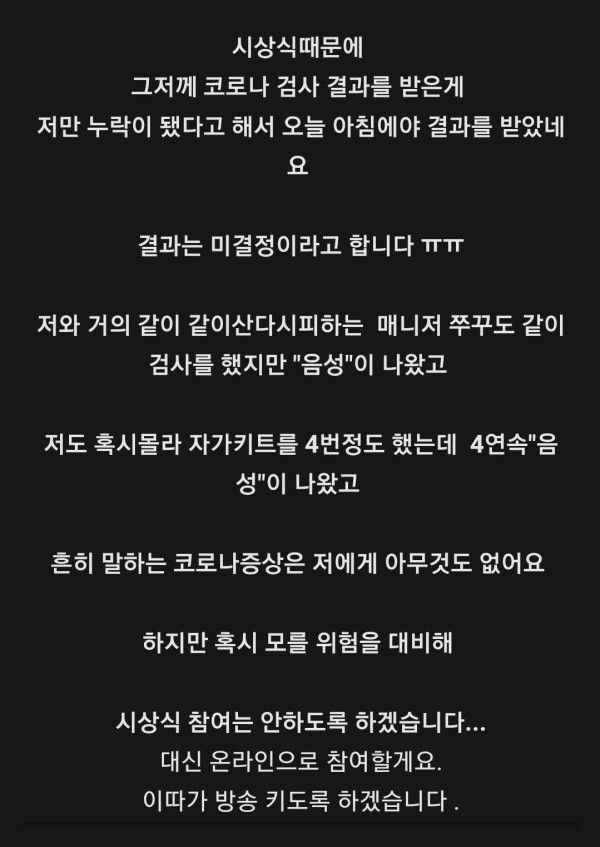 시상식때문에
그저께 코로나 검사 결과를 받은게
저만 누락이 됐다고 해서 오늘 아침에야 결과를 받았네요

결과는 미결정이라고 합니다 ㅠㅠ

저와 거의 같이 같이산다시피하는  매니저 쭈꾸도 같이 검사를 했지만 "음성"이 나왔고

저도 혹시몰라 자가키트를 4번정도 했는데  4연속"음성"이 나왔고

흔히 말하는 코로나증상은 저에게 아무것도 없어요

하지만 혹시 모를 위험을 대비해

시상식 참여는 안하도록 하겠습니다...
대신 온라인으로 참여할게요.
이따가 방송 키도록 하겠습니다 .